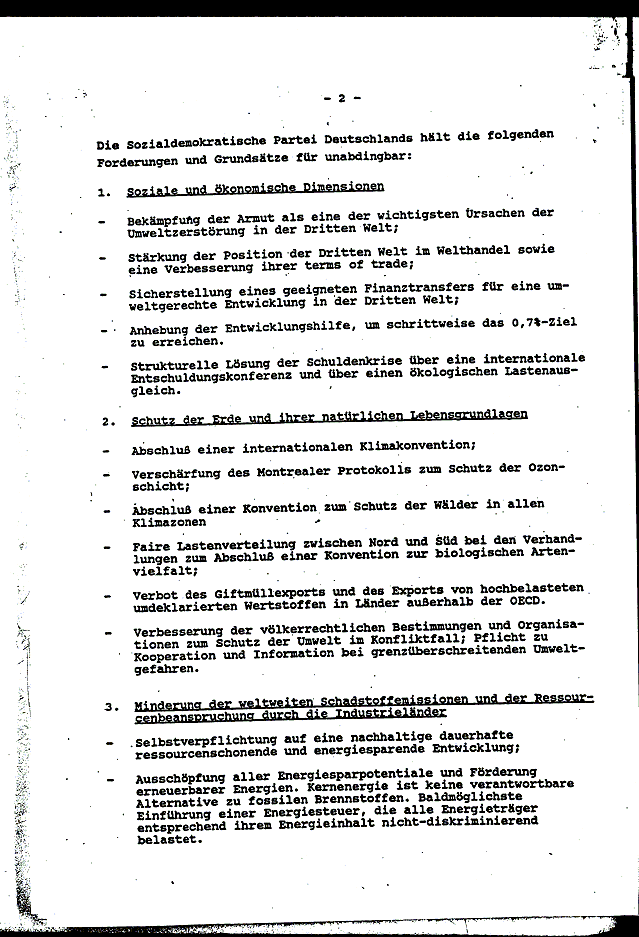 - 2 -

Die Sozialdemokratische Partei Deutschlands hält die folgenden Forderungen und Grundsätze für unabdingbar:

1. Soziale und ökonomische Dimensionen

- Bekämpfung der Armut als eine der wichtigsten Ursachen der Umweltzerstörung in der Dritten Welt;

- Stärkung der Position der Dritten Welt im Welthandel sowie eine Verbesserung ihrer terms of trade;

- Sicherstellung eines geeigneten Finanztransfers für eine umweltgerechte Entwicklung in der Dritten Welt;

- Anhebung der Entwicklungshilfe, um schrittweise das 0,7%-Ziel zu erreichen.

- Strukturelle Lösung der Schuldenkrise über eine internationale Entschuldungskonferenz und über einen ökologischen Lastenausgleich.

2. Schutz der Erde und ihrer natürlichen Lebensgrundlagen

- Abschluß einer internationalen Klimakonvention;

- Verschärfung des Montrealer Protokolls zum Schutz der Ozonschicht;

- Abschluß einer Konvention zum Schutz der Wälder in allen Klimazonen

- Faire Lastenverteilung zwischen Nord und Süd bei den Verhandlungen zum Abschluß einer Konvention zur biologischen Artenvielfalt;

- Verbot des Giftmüllexports und des Exports von hochbelasteten umdeklarierten Wertstoffen in Länder außerhalb der OECD.

- Verbesserung der völkerrechtlichen Bestimmungen und Organisationen zum Schutz der Umwelt im Konfliktfall; Pflicht zu Kooperation und Information bei grenzüberschreitenden Umweltgefahren.

3. Minderung der weltweiten Schadstoffemissionen und der Ressourcenbeanspruchung durch die Industrieländer

- Selbstverpflichtung auf eine nachhaltige dauerhafte ressourcenschonende und energiesparende Entwicklung;

- Ausschöpfung aller Energiesparpotentiale und Förderung erneuerbarer Energien. Kernenergie ist keine verantwortbare Alternative zu fossilen Brennstoffen. Baldmöglichste Einführung einer Energiesteuer, die alle Energieträger entsprechend ihrem Energieinhalt nicht-diskriminierend belastet.